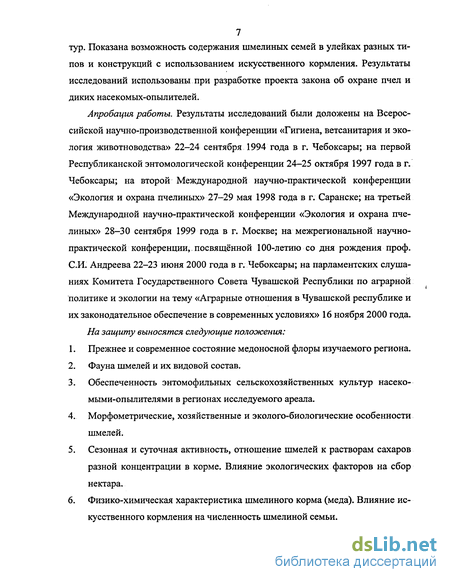 7

тур. Показана возможность содержания шмелиных семей в улейках разных типов и конструкций с использованием искусственного кормления. Результаты исследований использованы при разработке проекта закона об охране пчел и диких насекомых-опылителей.

Апробация работы. Результаты исследований были доложены на Всероссийской научно-производственной конференции «Гигиена, ветсанитария и экология животноводства» 22–24 сентября 1994 года в г. Чебоксары; на первой Республиканской энтомологической конференции 24–25 октября 1997 года в г. Чебоксары; на второй Международной научно-практической конференции «Экология и охрана пчелиных» 27–29 мая 1998 года в г. Саранске; на третьей Международной научно-практической конференции «Экология и охрана пчелиных» 28–30 сентября 1999 года в г. Москве; на межрегиональной научно-практической конференции, посвящённой 100-летию со дня рождения проф. С.И. Андреева 22–23 июня 2000 года в г. Чебоксары; на парламентских слушаниях Комитета Государственного Совета Чувашской Республики по аграрной политике и экологии на тему «Аграрные отношения в Чувашской республике и их законодательное обеспечение в современных условиях» 16 ноября 2000 года.

На защиту выносятся следующие положения:

1. Прежнее и современное состояние медоносной флоры изучаемого региона.

2. Фауна шмелей и их видовой состав.

3. Обеспеченность энтомофильных сельскохозяйственных культур насекомыми-опылителями в регионах исследуемого ареала.

4. Морфометрические, хозяйственные и эколого-биологические особенности шмелей.

5. Сезонная и суточная активность, отношение шмелей к растворам сахаров разной концентрации в корме. Влияние экологических факторов на сбор нектара.

6. Физико-химическая характеристика шмелиного корма (меда). Влияние искусственного кормления на численность шмелиной семьи.

dsLib.net
библиотека диссертаций